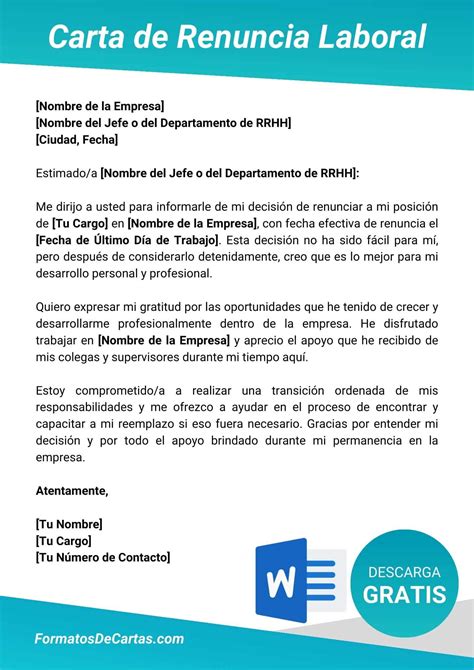 Carta de Renuncia Laboral

[Nombre de la Empresa]
[Nombre del Jefe o del Departamento de RRHH]
[Ciudad, Fecha]

Estimado/a [Nombre del Jefe o del Departamento de RRHH]:

Me dirijo a usted para informarle de mi decisión de renunciar a mi posición de [Tu Cargo] en [Nombre de la Empresa], con fecha efectiva de renuncia el [Fecha de Último Día de Trabajo]. Esta decisión no ha sido fácil para mí, pero después de considerarlo detenidamente, creo que es lo mejor para mi desarrollo personal y profesional.

Quiero expresar mi gratitud por las oportunidades que he tenido de crecer y desarrollarme profesionalmente dentro de la empresa. He disfrutado trabajar en [Nombre de la Empresa] y aprecio el apoyo que he recibido de mis colegas y supervisores durante mi tiempo aquí.

Estoy comprometido/a a realizar una transición ordenada de mis responsabilidades y me ofrezco a ayudar en el proceso de encontrar y capacitar a mi reemplazo si eso fuera necesario. Gracias por entender mi decisión y por todo el apoyo brindado durante mi permanencia en la empresa.

Atentamente,

[Tu Nombre]
[Tu Cargo]
[Tu Número de Contacto]

W

DESCARGA
GRATIS

FormatosDeCartas.com